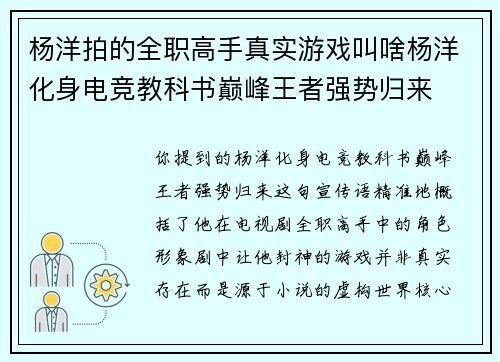 杨洋拍的全职高手真实游戏叫啥杨洋化身电竞教科书巅峰王者强势归来

你提到的杨洋化身电竞教科书巅峰王者强势归来这句宣传语精准地概括了他在电视剧全职高手中的角色形象剧中让他封神的游戏并非真实存在而是源于小说的虚构世界核心